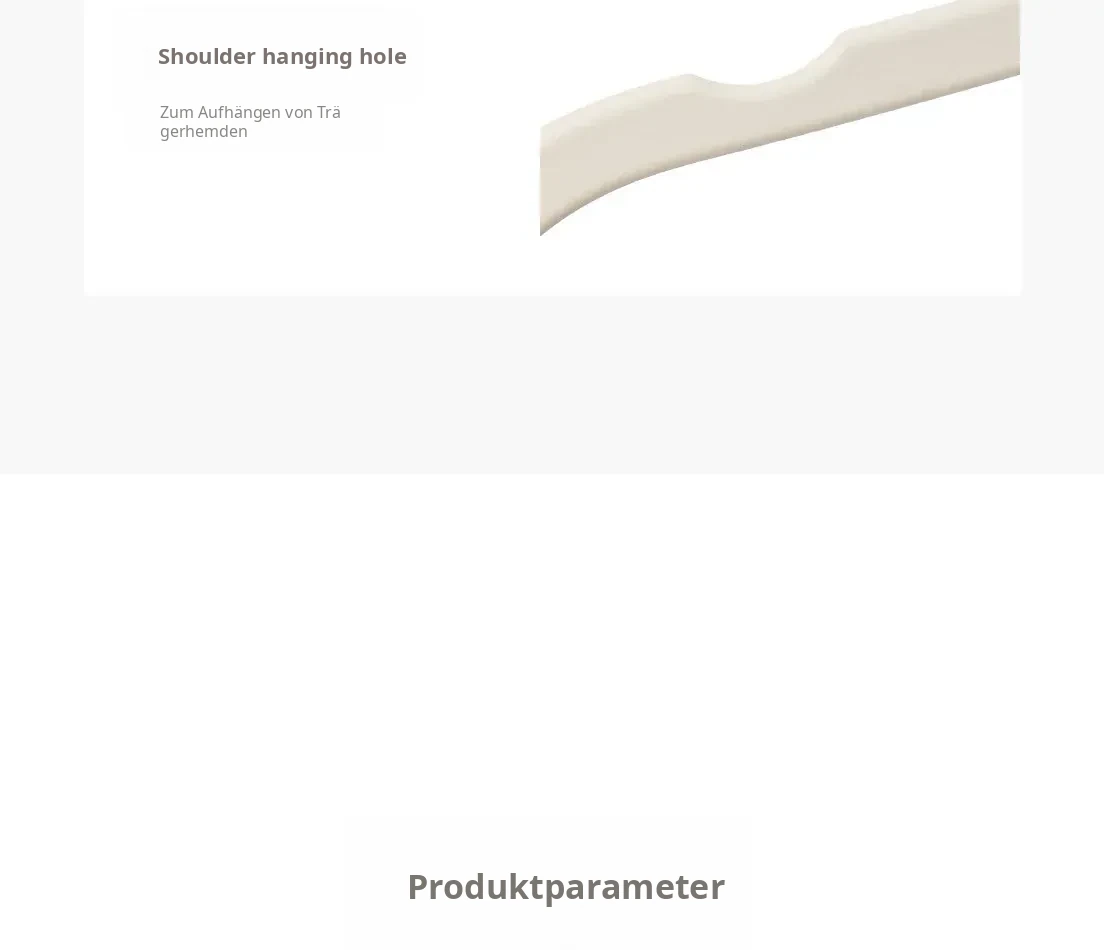 Shoulder hanging hole

Zum Aufhängen von Trägerhemden

Produktparameter